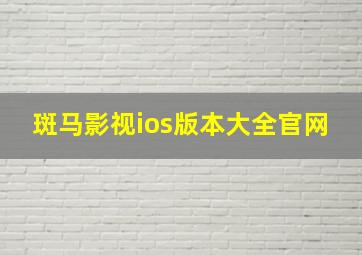 斑马影视ios版本大全官网